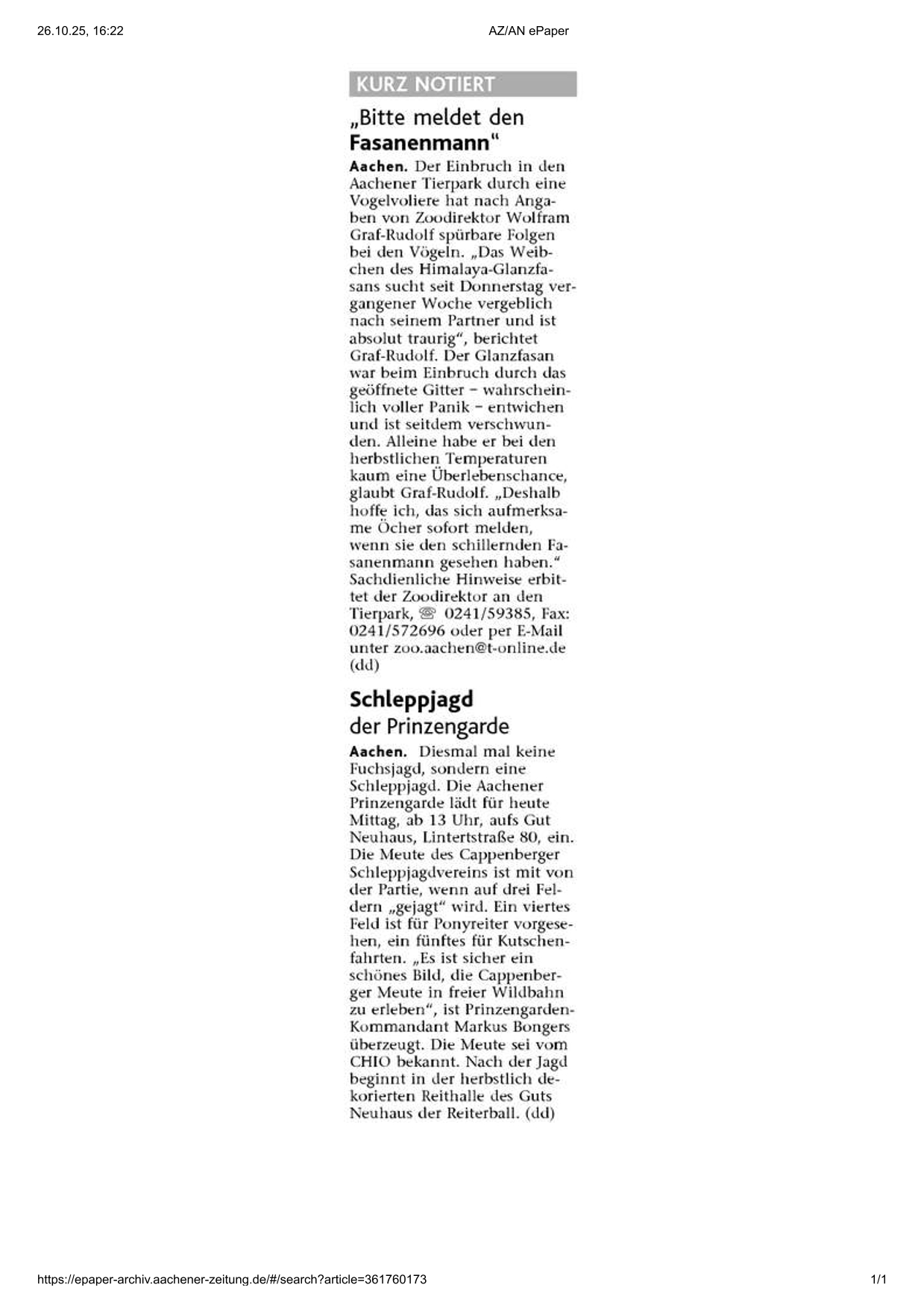 26.10.25, 16:22

AZ/AN ePaper

KURZ NOTIERT

„Bitte meldet den Fasanenmann“

Aachen. Der Einbruch in den Aachener Tierpark durch eine Vogelvoliere hat nach Angaben von Zoodirektor Wolfram Graf-Rudolf spürbare Folgen bei den Vögeln. „Das Weibchen des Himalaya-Glanzfasans sucht seit Donnerstag vergangener Woche vergeblich nach seinem Partner und ist absolut traurig“, berichtet Graf-Rudolf. Der Glanzfasan war beim Einbruch durch das geöffnete Gitter – wahrscheinlich voller Panik – entwichen und ist seitdem verschwunden. Alleine habe er bei den herbstlichen Temperaturen kaum eine Überlebenschance, glaubt Graf-Rudolf. „Deshalb hoffe ich, das sich aufmerksame Öcher sofort melden, wenn sie den schillernden Fasanenmann gesehen haben.“ Sachdienliche Hinweise erbittet der Zoodirektor an den Tierpark, ☏ 0241/59385, Fax: 0241/572696 oder per E-Mail unter zoo.aachen@t-online.de (dd)

Schleppjagd der Prinzengarde

Aachen. Diesmal mal keine Fuchsjagd, sondern eine Schleppjagd. Die Aachener Prinzengarde lädt für heute Mittag, ab 13 Uhr, aufs Gut Neuhaus, Lintertstraße 80, ein. Die Meute des Cappenberger Schleppjagdvereins ist mit von der Partie, wenn auf drei Feldern „gejagt“ wird. Ein viertes Feld ist für Ponyreiter vorgesehen, ein fünftes für Kutschenfahrten. „Es ist sicher ein schönes Bild, die Cappenberger Meute in freier Wildbahn zu erleben“, ist Prinzengarden-Kommandant Markus Bongers überzeugt. Die Meute sei vom CHIO bekannt. Nach der Jagd beginnt in der herbstlich dekorierten Reithalle des Guts Neuhaus der Reiterball. (dd)

https://epaper-archiv.aachener-zeitung.de/#/search?article=361760173

1/1